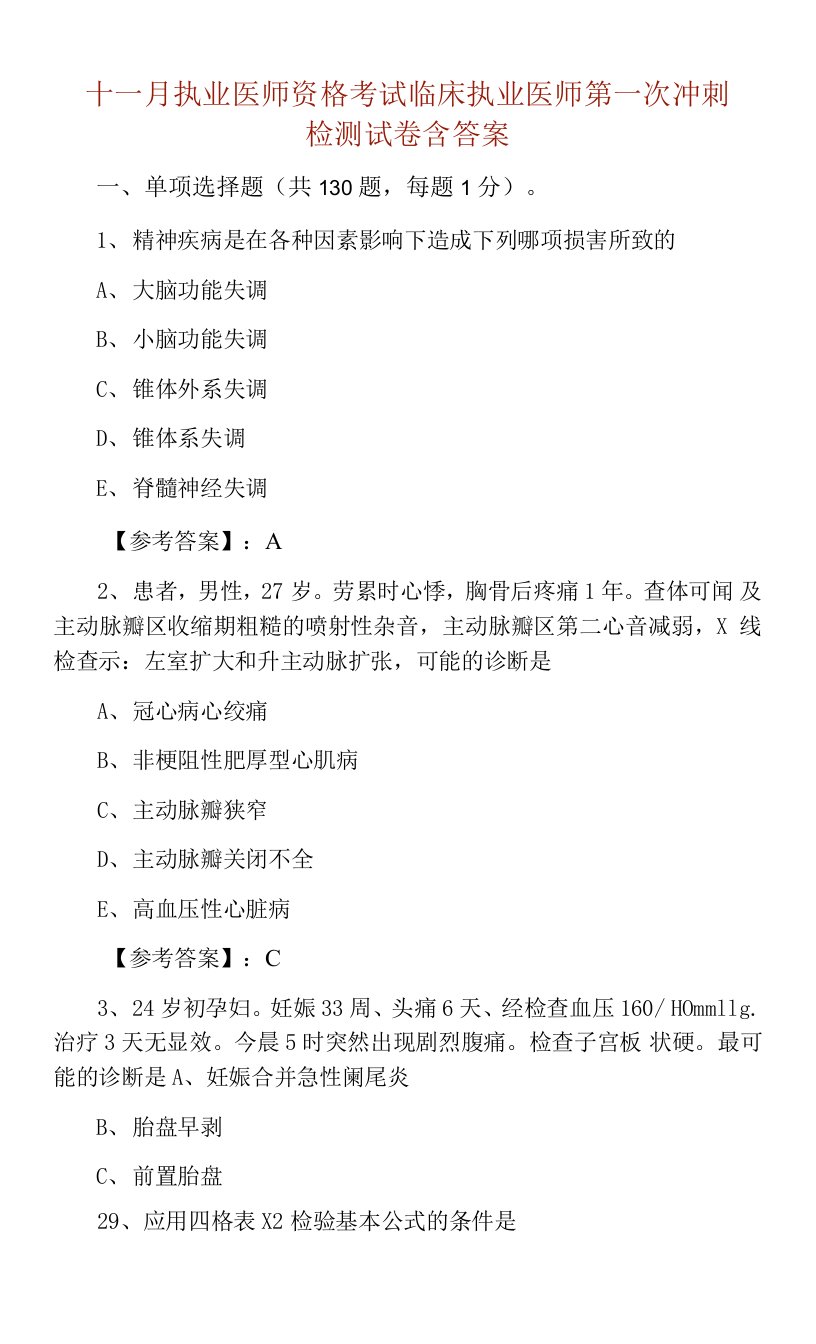 十一月执业医师资格考试临床执业医师第一次冲刺检测试卷含答案

一、单项选择题（共 130 题，每题 1 分）。

1、精神疾病是在各种因素影响下造成下列哪项损害所致的

A、大脑功能失调

B、小脑功能失调

C、锥体外系失调

D、锥体系失调

E、脊髓神经失调

【参考答案】：A

2、患者，男性，27 岁。劳累时心悸，胸骨后疼痛 1 年。查体可闻 及主动脉瓣区收缩期粗糙的喷射性杂音，主动脉瓣区第二心音减弱，X 线检查示：左室扩大和升主动脉扩张，可能的诊断是

A、冠心病心绞痛

B、非梗阻性肥厚型心肌病

C、主动脉瓣狭窄

D、主动脉瓣关闭不全

E、高血压性心脏病

【参考答案】：C

3、24 岁初孕妇。妊娠 33 周、头痛 6 天、经检查血压 160/ HOmmllg. 治疗 3 天无显效。今晨 5 时突然出现剧烈腹痛。检查子宫板 状硬。最可能的诊断是 A、妊娠合并急性阑尾炎

B、胎盘早剥

C、前置胎盘

29、应用四格表 X2 检验基本公式的条件是